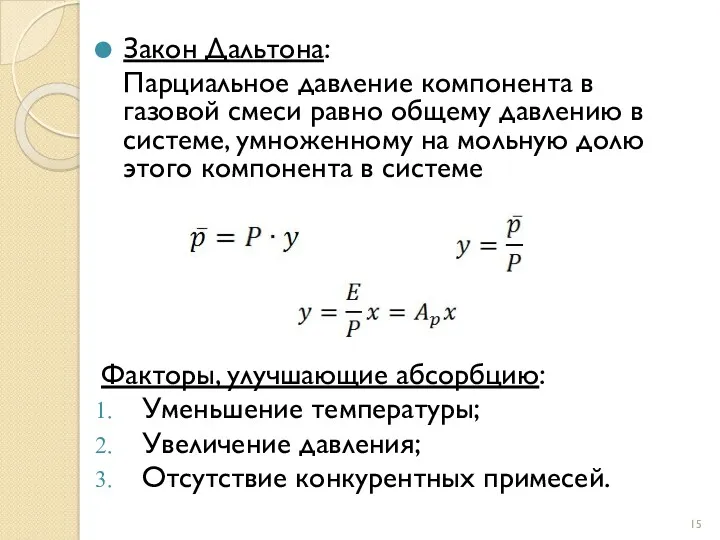 Закон Дальтона:

Парциальное давление компонента в газовой смеси равно общему давлению в системе, умноженному на мольную долю этого компонента в системе

$\bar{p} = P \cdot y$

$y = \frac{\bar{p}}{P}$

$y = \frac{E}{P} x = A_p x$

Факторы, улучшающие абсорбцию:

1. Уменьшение температуры;
2. Увеличение давления;
3. Отсутствие конкурентных примесей.

15